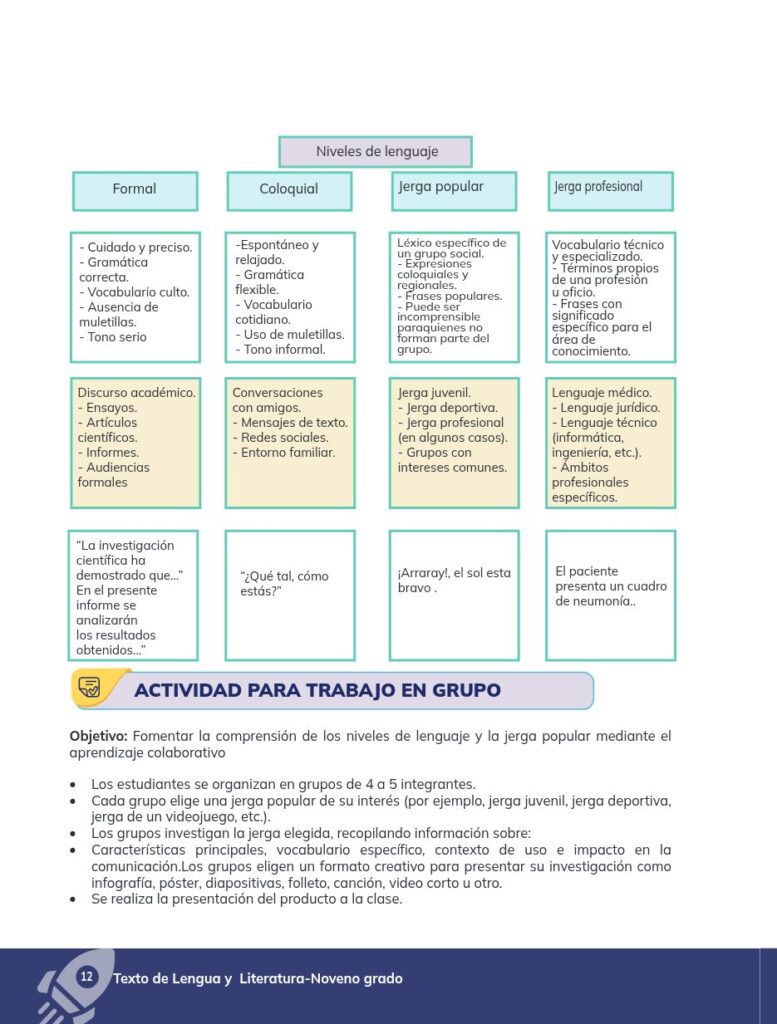 Niveles de lenguaje

Formal

- Cuidado y preciso.
- Gramática correcta.
- Vocabulario culto.
- Ausencia de muletillas.
- Tono serio

Discurso académico.
- Ensayos.
- Artículos científicos.
- Informes.
- Audiencias formales

"La investigación científica ha demostrado que..." En el presente informe se analizarán los resultados obtenidos..."

Coloquial

-Espontáneo y relajado.
- Gramática flexible.
- Vocabulario cotidiano.
- Uso de muletillas.
- Tono informal.

Conversaciones con amigos.
- Mensajes de texto.
- Redes sociales.
- Entorno familiar.

"¿Qué tal, cómo estás?"

Jerga popular

Léxico específico de un grupo social.
- Expresiones coloquiales y regionales.
- Frases populares.
- Puede ser incomprensible paraquienes no forman parte del grupo.

Jerga juvenil.
- Jerga deportiva.
- Jerga profesional (en algunos casos).
- Grupos con intereses comunes.

¡Arraray!, el sol esta bravo .

Jerga profesional

Vocabulario técnico y especializado.
- Términos propios de una profesión u oficio.
- Frases con significado específico para el área de conocimiento.

Lenguaje médico.
- Lenguaje jurídico.
- Lenguaje técnico (informática, ingeniería, etc.).
- Ámbitos profesionales específicos.

El paciente presenta un cuadro de neumonía..

ACTIVIDAD PARA TRABAJO EN GRUPO

Objetivo: Fomentar la comprensión de los niveles de lenguaje y la jerga popular mediante el aprendizaje colaborativo

• Los estudiantes se organizan en grupos de 4 a 5 integrantes.
• Cada grupo elige una jerga popular de su interés (por ejemplo, jerga juvenil, jerga deportiva, jerga de un videojuego, etc.).
• Los grupos investigan la jerga elegida, recopilando información sobre:
• Características principales, vocabulario específico, contexto de uso e impacto en la comunicación.Los grupos eligen un formato creativo para presentar su investigación como infografía, póster, diapositivas, folleto, canción, video corto u otro.
• Se realiza la presentación del producto a la clase.

12 Texto de Lengua y Literatura-Noveno grado